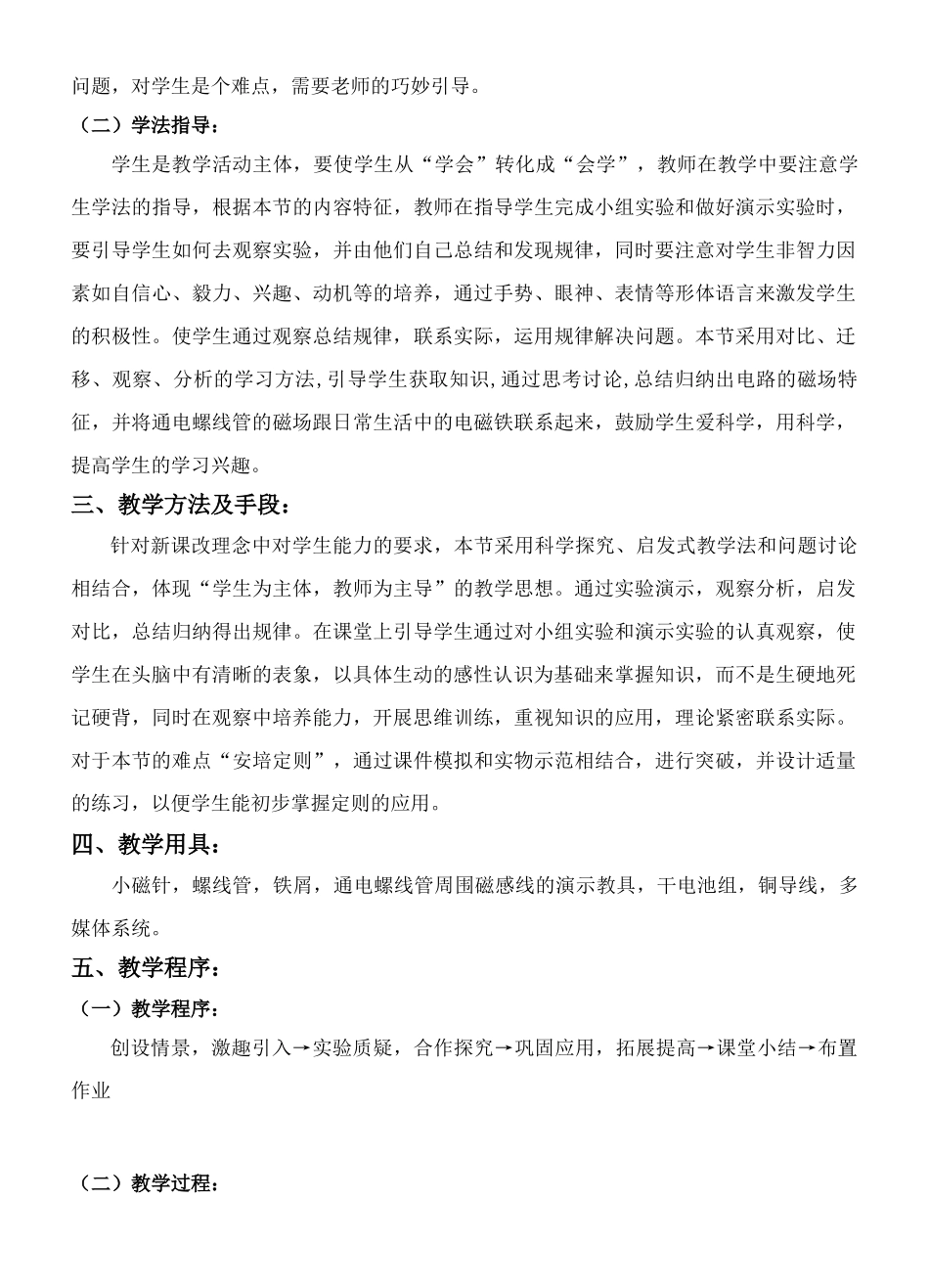 问题，对学生是个难点，需要老师的巧妙引导。

（二）学法指导：

学生是教学活动主体，要使学生从“学会”转化成“会学”，教师在教学中要注意学生学法的指导，根据本节的内容特征，教师在指导学生完成小组实验和做好演示实验时，要引导学生如何去观察实验，并由他们自己总结和发现规律，同时要注意对学生非智力因素如自信心、毅力、兴趣、动机等的培养，通过手势、眼神、表情等形体语言来激发学生的积极性。使学生通过观察总结规律，联系实际，运用规律解决问题。本节采用对比、迁移、观察、分析的学习方法,引导学生获取知识,通过思考讨论,总结归纳出电路的磁场特征，并将通电螺线管的磁场跟日常生活中的电磁铁联系起来，鼓励学生爱科学，用科学，提高学生的学习兴趣。

三、教学方法及手段：

针对新课改理念中对学生能力的要求，本节采用科学探究、启发式教学法和问题讨论相结合，体现“学生为主体，教师为主导”的教学思想。通过实验演示，观察分析，启发对比，总结归纳得出规律。在课堂上引导学生通过对小组实验和演示实验的认真观察，使学生在头脑中有清晰的表象，以具体生动的感性认识为基础来掌握知识，而不是生硬地死记硬背，同时在观察中培养能力，开展思维训练，重视知识的应用，理论紧密联系实际。对于本节的难点“安培定则”，通过课件模拟和实物示范相结合，进行突破，并设计适量的练习，以便学生能初步掌握定则的应用。

四、教学用具：

小磁针，螺线管，铁屑，通电螺线管周围磁感线的演示教具，干电池组，铜导线，多媒体系统。

五、教学程序：

（一）教学程序：

创设情景，激趣引入→实验质疑，合作探究→巩固应用，拓展提高→课堂小结→布置作业

（二）教学过程：